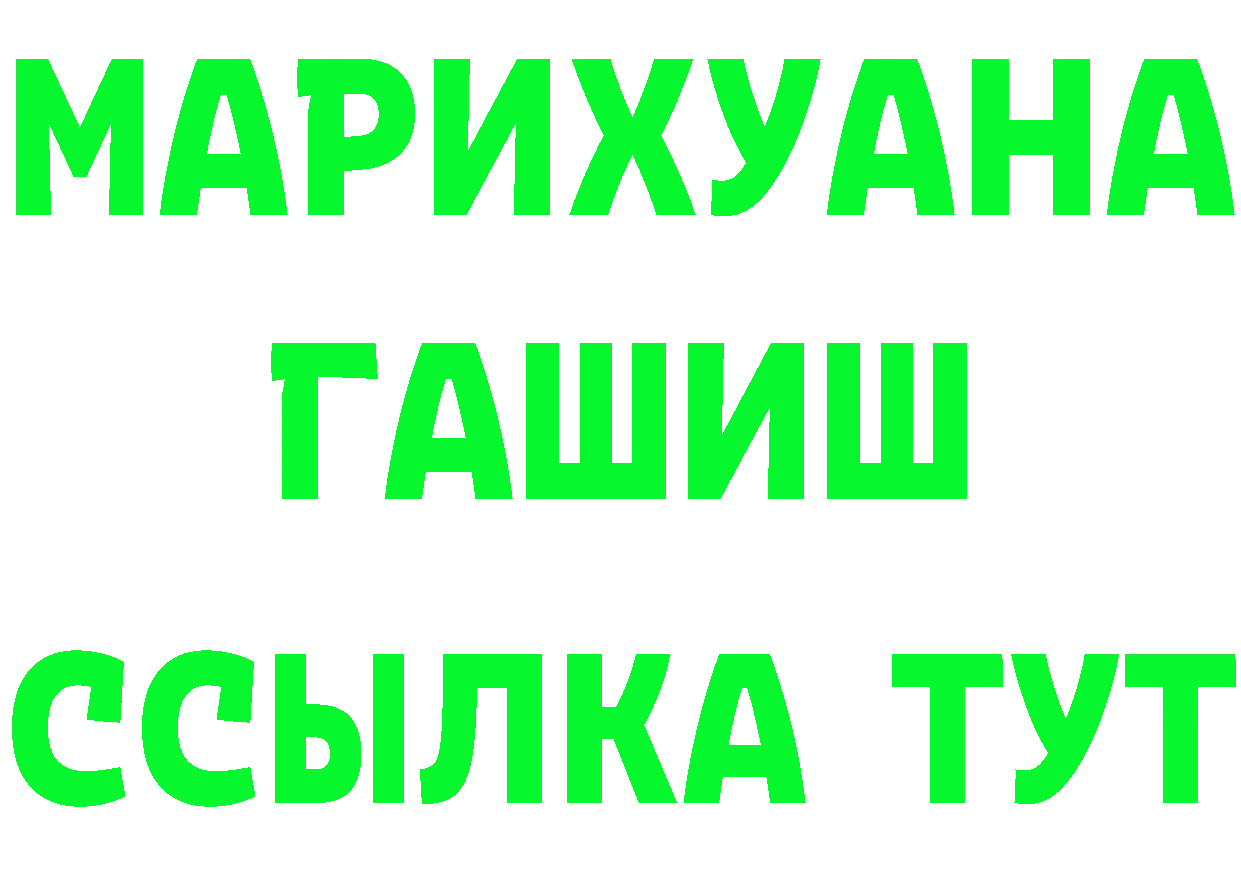 МАРИХУАНА
ГАШИШ
ССЫЛКА ТУТ